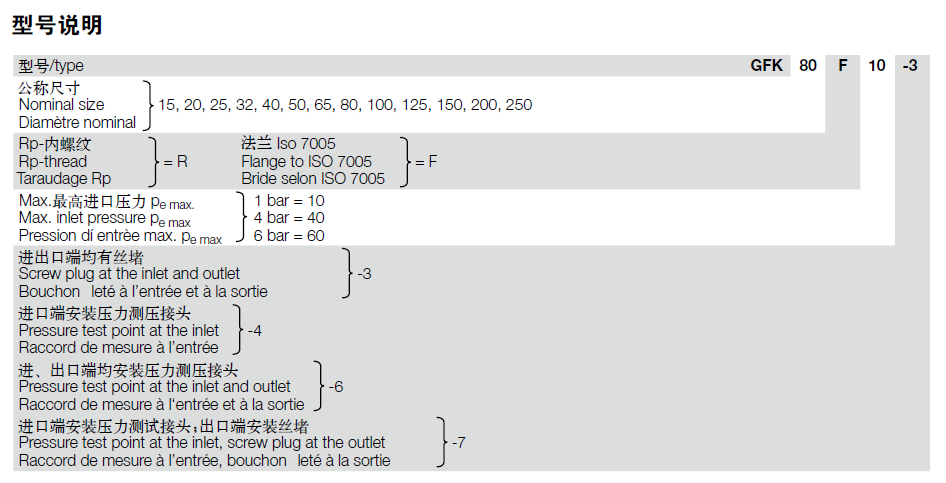 型号说明

型号/type GFK 80 F 10 -3

公称尺寸
Nominal size
Diamètre nominal
15, 20, 25, 32, 40, 50, 65, 80, 100, 125, 150, 200, 250

Rp-内螺纹
Rp-thread
Taraudage Rp
= R

法兰 Iso 7005
Flange to ISO 7005
Bride selon ISO 7005
= F

Max.最高进口压力 $p_{e\ max.}$
Max. inlet pressure $p_{e\ max}$
Pression dí entrèe max. $p_{e\ max}$
1 bar = 10
4 bar = 40
6 bar = 60

进出口端均有丝堵
Screw plug at the inlet and outlet
Bouchon leté à l'entrée et à la sortie
-3

进口端安装压力测压接头
Pressure test point at the inlet
Raccord de mesure à l'entrée
-4

进、出口端均安装压力测压接头
Pressure test point at the inlet and outlet
Raccord de mesure à l'entrée et à la sortie
-6

进口端安装压力测试接头；出口端安装丝堵
Pressure test point at the inlet, screw plug at the outlet
Raccord de mesure à l'entrée, bouchon leté à la sortie
-7